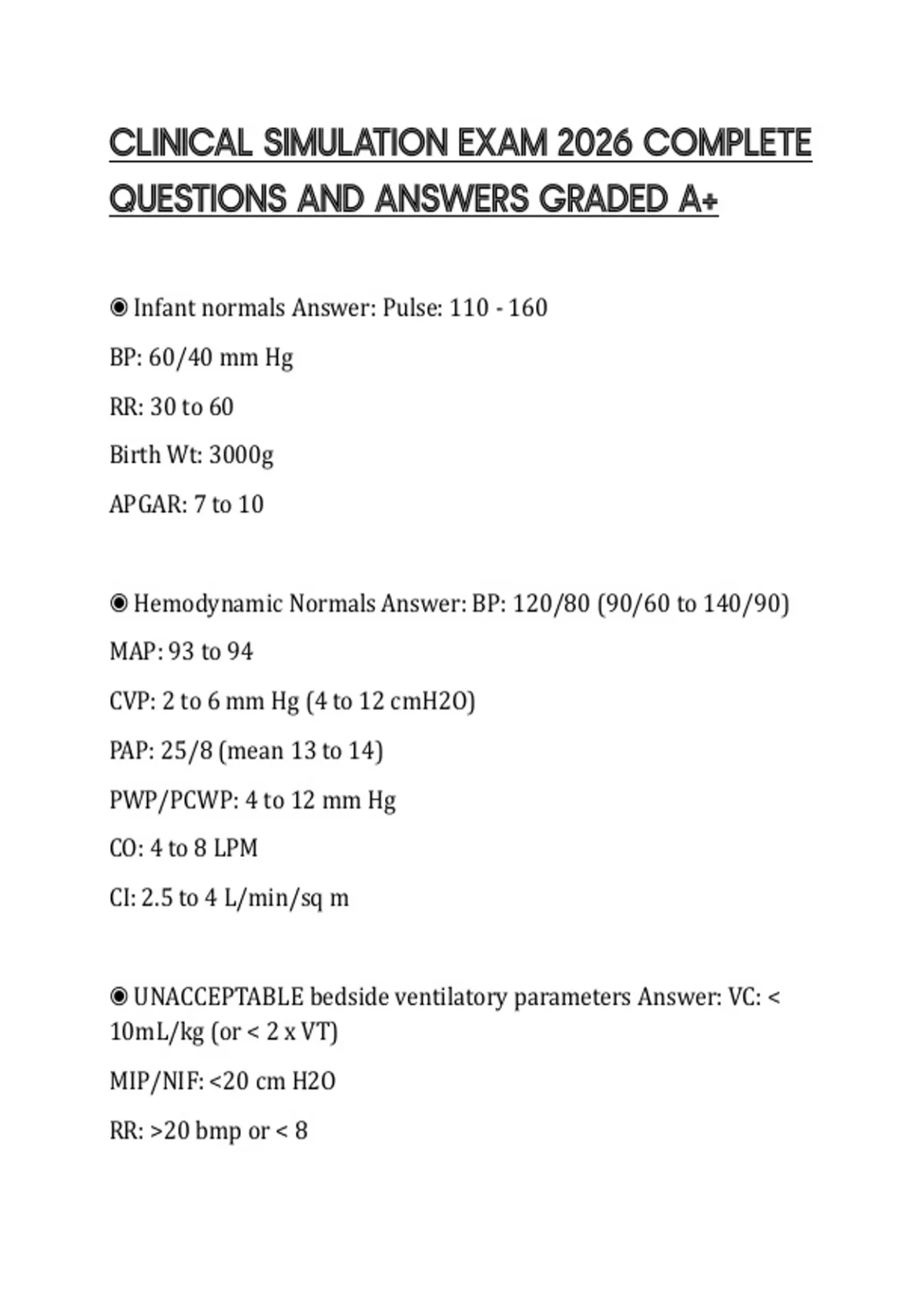 CLINICAL SIMULATION EXAM 2026 COMPLETE QUESTIONS AND ANSWERS GRADED A+

◉ Infant normals Answer: Pulse: 110 - 160

BP: 60/40 mm Hg

RR: 30 to 60

Birth Wt: 3000g

APGAR: 7 to 10

◉ Hemodynamic Normals Answer: BP: 120/80 (90/60 to 140/90)

MAP: 93 to 94

CVP: 2 to 6 mm Hg (4 to 12 cmH2O)

PAP: 25/8 (mean 13 to 14)

PWP/PCWP: 4 to 12 mm Hg

CO: 4 to 8 LPM

CI: 2.5 to 4 L/min/sq m

◉ UNACCEPTABLE bedside ventilatory parameters Answer: VC: < 10mL/kg (or < 2 x VT)

MIP/NIF: <20 cm H2O

RR: >20 bmp or < 8